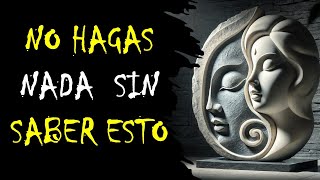 NO HAGAS NADA SIN SABER ESTO